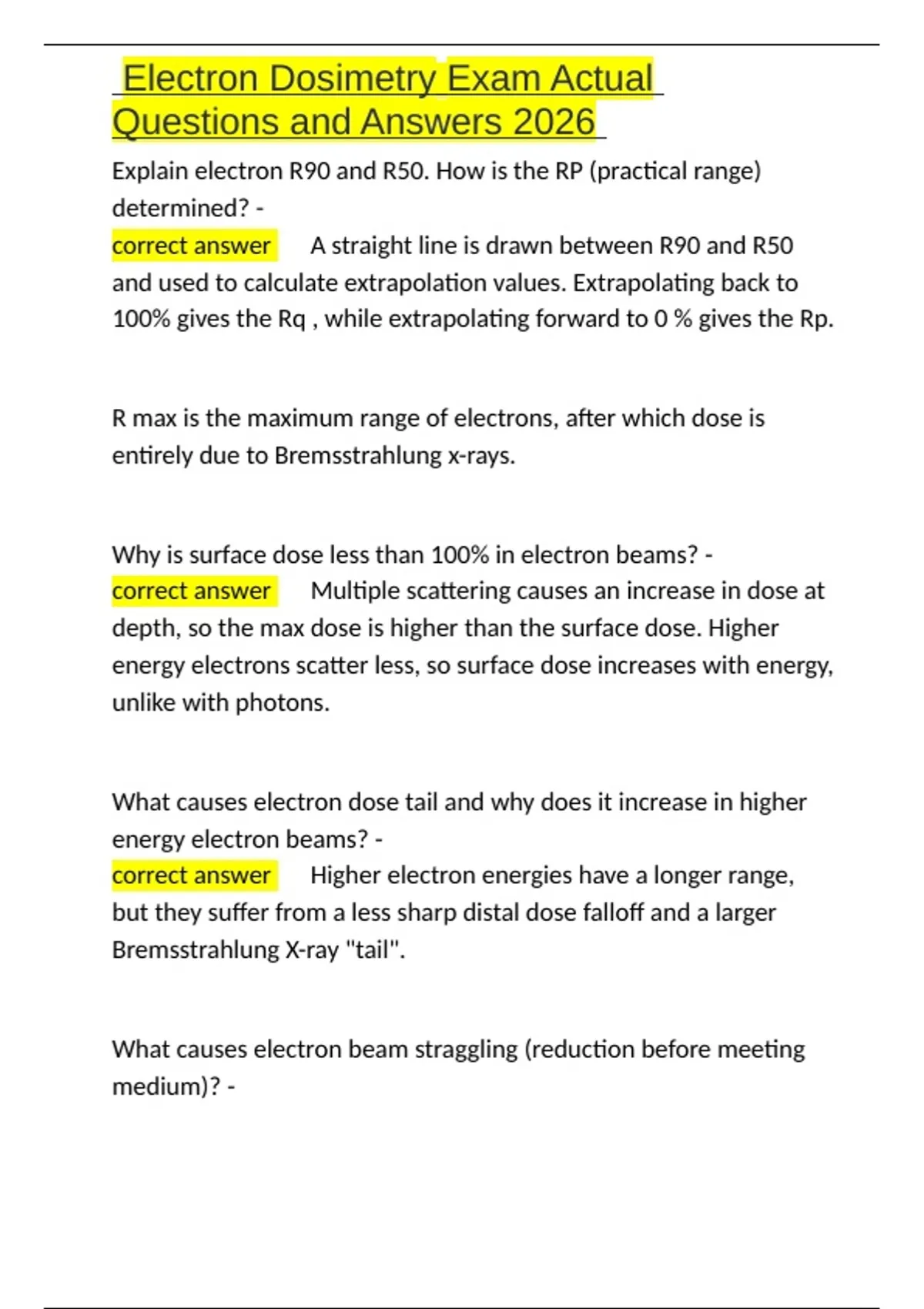 Electron Dosimetry Exam Actual Questions and Answers 2026

Explain electron R90 and R50. How is the RP (practical range) determined? -
correct answer A straight line is drawn between R90 and R50 and used to calculate extrapolation values. Extrapolating back to 100% gives the Rq , while extrapolating forward to 0 % gives the Rp.

R max is the maximum range of electrons, after which dose is entirely due to Bremsstrahlung x-rays.

Why is surface dose less than 100% in electron beams? -
correct answer Multiple scattering causes an increase in dose at depth, so the max dose is higher than the surface dose. Higher energy electrons scatter less, so surface dose increases with energy, unlike with photons.

What causes electron dose tail and why does it increase in higher energy electron beams? -
correct answer Higher electron energies have a longer range, but they suffer from a less sharp distal dose falloff and a larger Bremsstrahlung X-ray "tail".

What causes electron beam straggling (reduction before meeting medium)? -